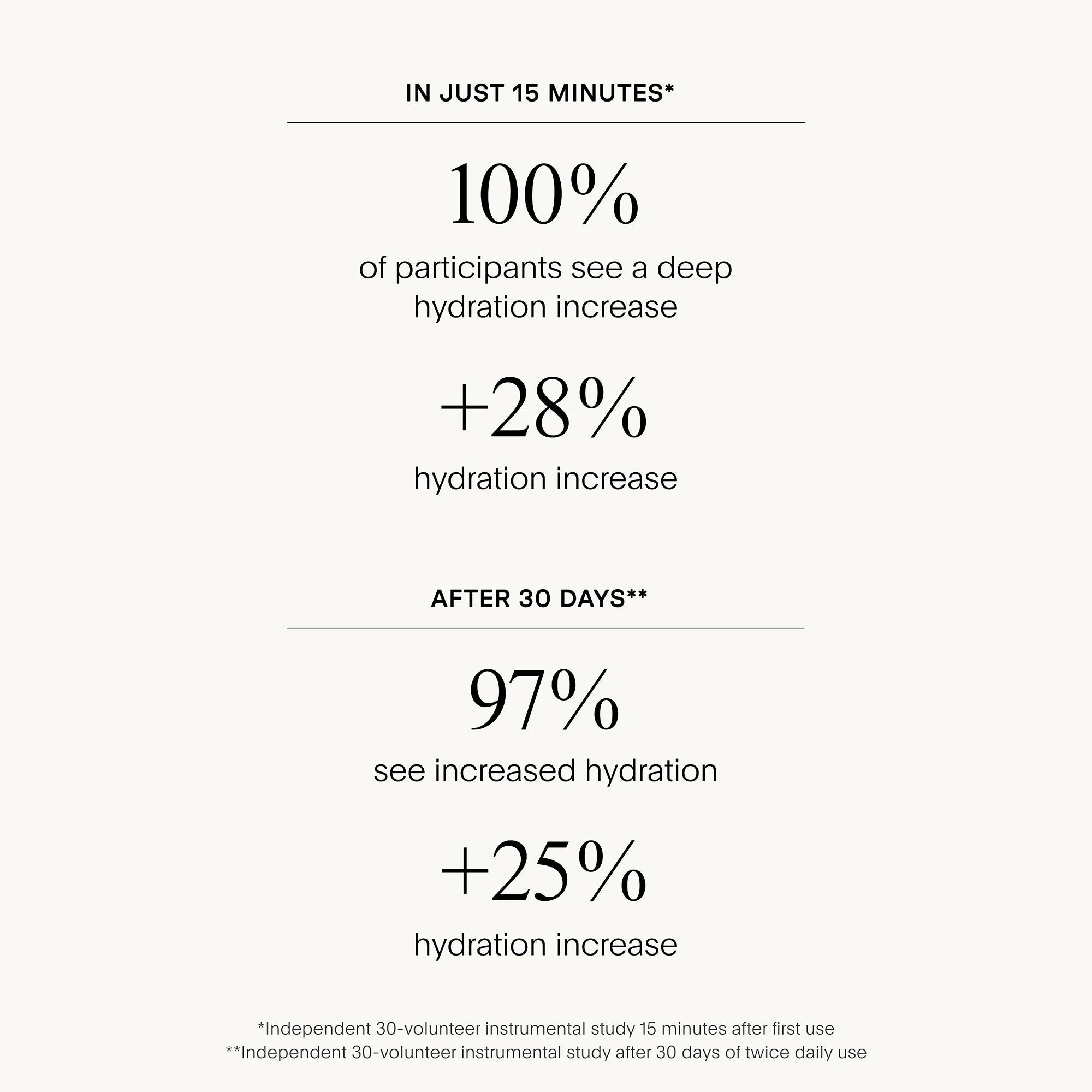 IN JUST 15 MINUTES*

100%

of participants see a deep hydration increase

+28%

hydration increase

AFTER 30 DAYS**

97%

see increased hydration

+25%

hydration increase

*Independent 30-volunteer instrumental study 15 minutes after first use
**Independent 30-volunteer instrumental study after 30 days of twice daily use